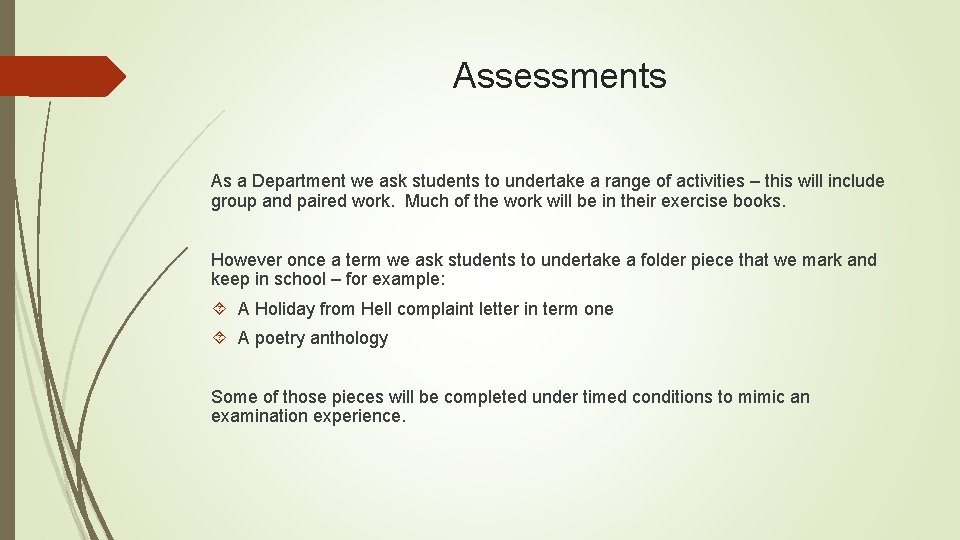 Assessments

As a Department we ask students to undertake a range of activities – this will include group and paired work. Much of the work will be in their exercise books.

However once a term we ask students to undertake a folder piece that we mark and keep in school – for example:

A Holiday from Hell complaint letter in term one

A poetry anthology

Some of those pieces will be completed under timed conditions to mimic an examination experience.